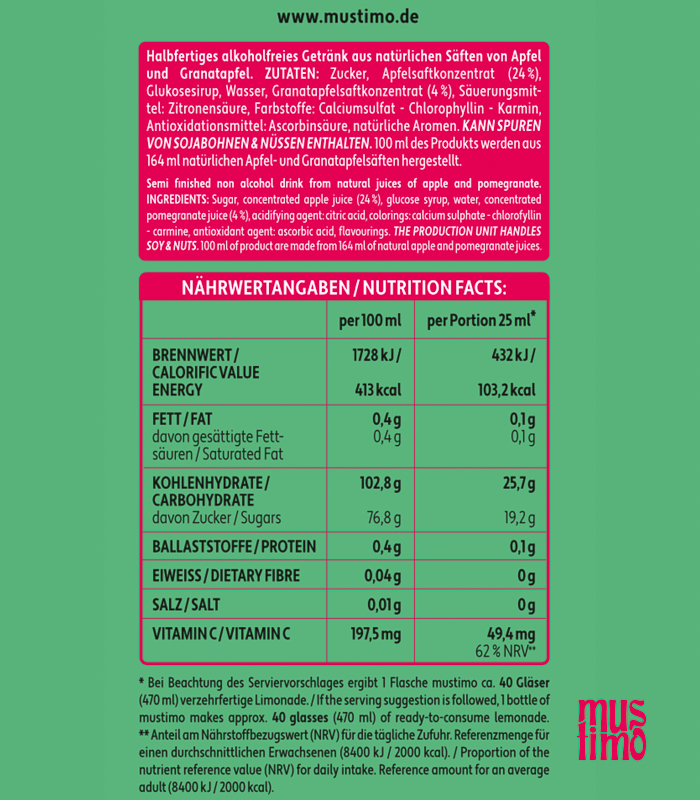 www.mustimo.de

Halbfertiges alkoholfreies Getränk aus natürlichen Säften von Apfel und Granatapfel. ZUTATEN: Zucker, Apfelsaftkonzentrat (24 %), Glukosesirup, Wasser, Granatapfelsaftkonzentrat (4 %), Säuerungsmittel: Zitronensäure, Farbstoffe: Calciumsulfat - Chlorophyllin - Karmin, Antioxidationsmittel: Ascorbinsäure, natürliche Aromen. KANN SPUREN VON SOJABOHNEN & NÜSSEN ENTHALTEN. 100 ml des Produkts werden aus 164 ml natürlichen Apfel- und Granatapfelsäften hergestellt.

Semi finished non alcohol drink from natural juices of apple and pomegranate. INGREDIENTS: Sugar, concentrated apple juice (24 %), glucose syrup, water, concentrated pomegranate juice (4 %), acidifying agent: citric acid, colorings: calcium sulphate - chlorofyllin - carmine, antioxidant agent: ascorbic acid, flavourings. THE PRODUCTION UNIT HANDLES SOY & NUTS. 100 ml of product are made from 164 ml of natural apple and pomegranate juices.

NÄHRWERTANGABEN / NUTRITION FACTS:

| | per 100 ml | per Portion 25 ml* |
|---|---|---|
| BRENNWERT / CALORIFIC VALUE ENERGY | 1728 kJ / 413 kcal | 432 kJ / 103,2 kcal |
| FETT / FAT davon gesättigte Fettsäuren / Saturated Fat | 0,4 g 0,4 g | 0,1 g 0,1 g |
| KOHLENHYDRATE / CARBOHYDRATE davon Zucker / Sugars | 102,8 g 76,8 g | 25,7 g 19,2 g |
| BALLASTSTOFFE / PROTEIN | 0,4 g | 0,1 g |
| EIWEISS / DIETARY FIBRE | 0,04 g | 0 g |
| SALZ / SALT | 0,01 g | 0 g |
| VITAMIN C / VITAMIN C | 197,5 mg | 49,4 mg 62 % NRV** |

* Bei Beachtung des Serviervorschlages ergibt 1 Flasche mustimo ca. 40 Gläser (470 ml) verzehrfertige Limonade. / If the serving suggestion is followed, 1 bottle of mustimo makes approx. 40 glasses (470 ml) of ready-to-consume lemonade.
** Anteil am Nährstoffbezugswert (NRV) für die tägliche Zufuhr. Referenzmenge für einen durchschnittlichen Erwachsenen (8400 kJ / 2000 kcal). / Proportion of the nutrient reference value (NRV) for daily intake. Reference amount for an average adult (8400 kJ / 2000 kcal).

mus
timo